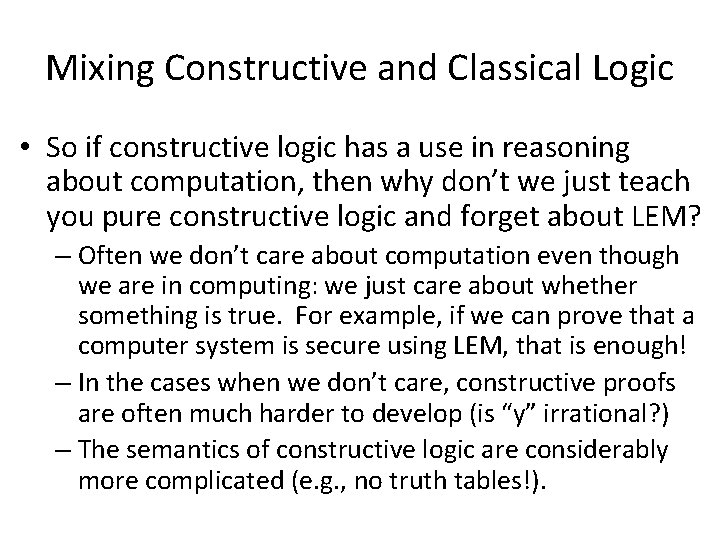 Mixing Constructive and Classical Logic

• So if constructive logic has a use in reasoning about computation, then why don't we just teach you pure constructive logic and forget about LEM?

– Often we don't care about computation even though we are in computing: we just care about whether something is true. For example, if we can prove that a computer system is secure using LEM, that is enough!

– In the cases when we don't care, constructive proofs are often much harder to develop (is "y" irrational?)

– The semantics of constructive logic are considerably more complicated (e.g., no truth tables!).